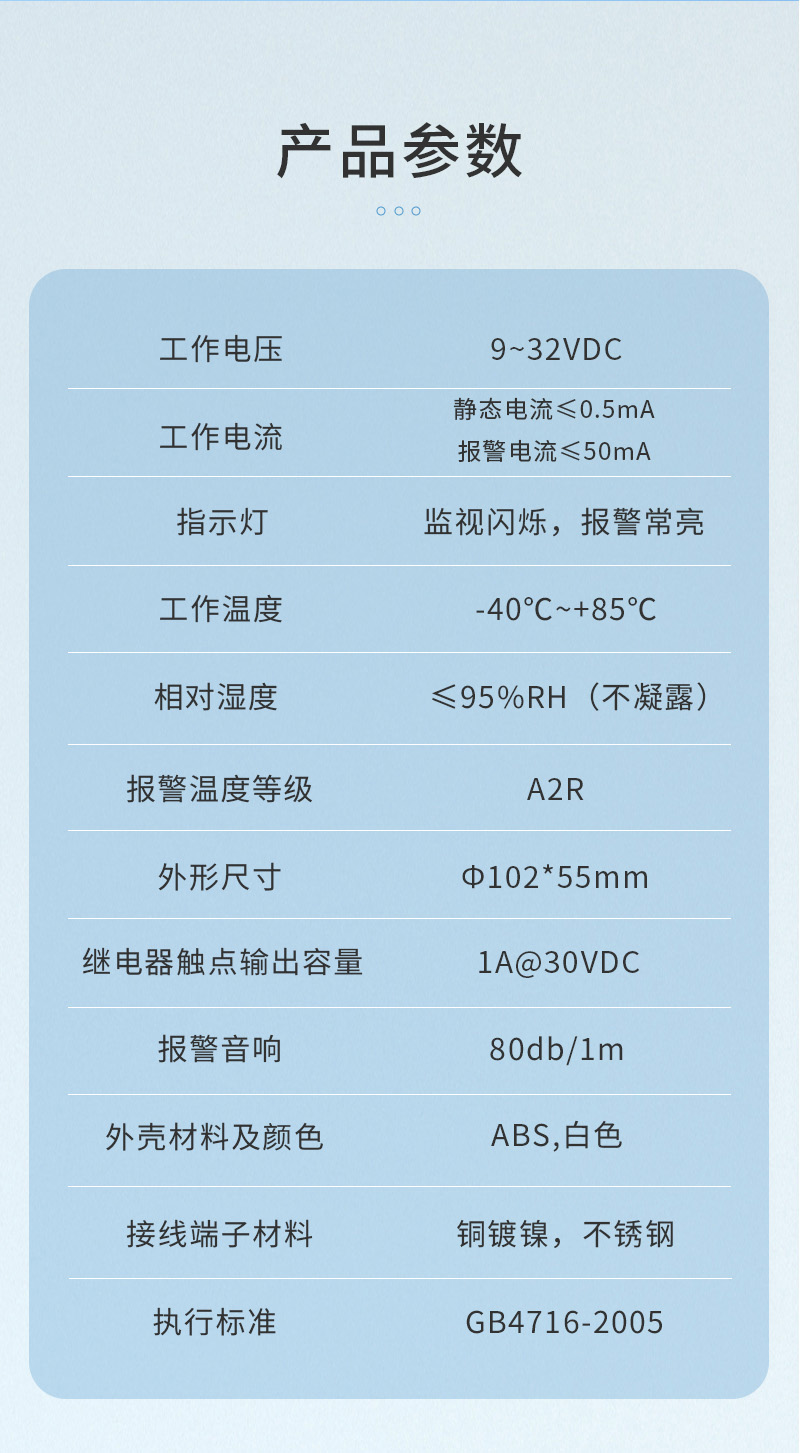 产品参数

| 工作电压 | 9~32VDC |
|---|---|
| 工作电流 | 静态电流≤0.5mA 报警电流≤50mA |
| 指示灯 | 监视闪烁，报警常亮 |
| 工作温度 | -40℃~+85℃ |
| 相对湿度 | ≤95%RH（不凝露） |
| 报警温度等级 | A2R |
| 外形尺寸 | Φ102*55mm |
| 继电器触点输出容量 | 1A@30VDC |
| 报警音响 | 80db/1m |
| 外壳材料及颜色 | ABS,白色 |
| 接线端子材料 | 铜镀镍，不锈钢 |
| 执行标准 | GB4716-2005 |